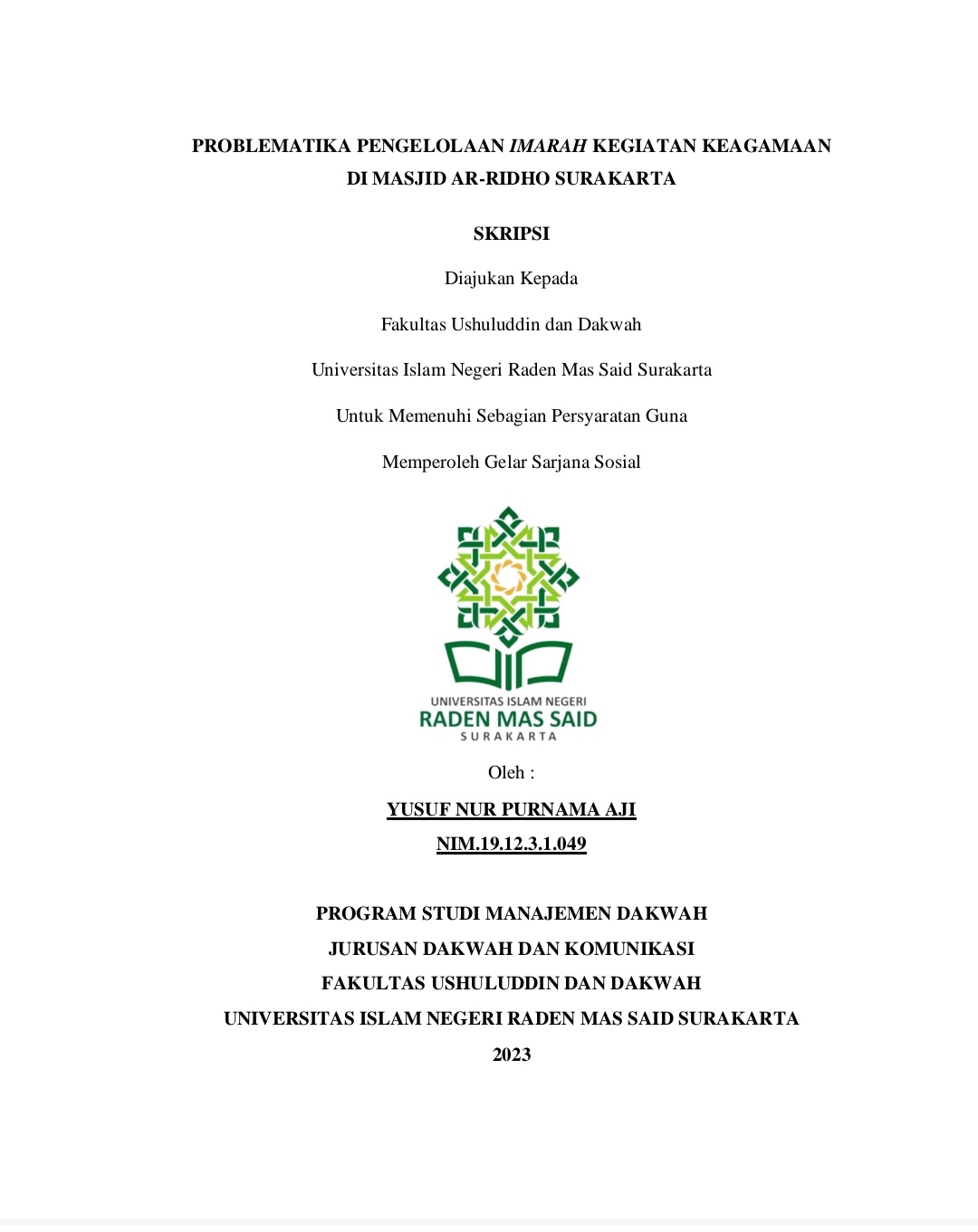 PROBLEMATIKA PENGELOLAAN IMARAH KEGIATAN KEAGAMAAN DI MASJID AR-RIDHO SURAKARTA

SKRIPSI

Diajukan Kepada

Fakultas Ushuluddin dan Dakwah

Universitas Islam Negeri Raden Mas Said Surakarta

Untuk Memenuhi Sebagian Persyaratan Guna

Memperoleh Gelar Sarjana Sosial

UNIVERSITAS ISLAM NEGERI
RADEN MAS SAID
SURAKARTA

Oleh :

YUSUF NUR PURNAMA AJI

NIM.19.12.3.1.049

PROGRAM STUDI MANAJEMEN DAKWAH
JURUSAN DAKWAH DAN KOMUNIKASI
FAKULTAS USHULUDDIN DAN DAKWAH
UNIVERSITAS ISLAM NEGERI RADEN MAS SAID SURAKARTA
2023